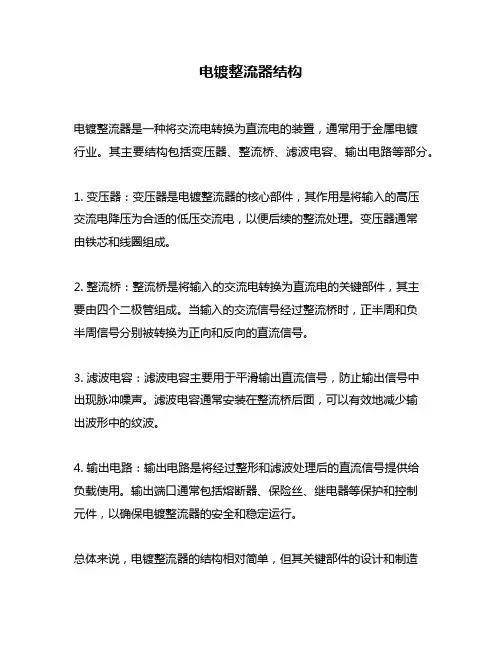 电镀整流器结构

电镀整流器是一种将交流电转换为直流电的装置，通常用于金属电镀行业。其主要结构包括变压器、整流桥、滤波电容、输出电路等部分。

1. 变压器：变压器是电镀整流器的核心部件，其作用是将输入的高压交流电降压为合适的低压交流电，以便后续的整流处理。变压器通常由铁芯和线圈组成。

2. 整流桥：整流桥是将输入的交流电转换为直流电的关键部件，其主要由四个二极管组成。当输入的交流信号经过整流桥时，正半周和负半周信号分别被转换为正向和反向的直流信号。

3. 滤波电容：滤波电容主要用于平滑输出直流信号，防止输出信号中出现脉冲噪声。滤波电容通常安装在整流桥后面，可以有效地减少输出波形中的纹波。

4. 输出电路：输出电路是将经过整形和滤波处理后的直流信号提供给负载使用。输出端口通常包括熔断器、保险丝、继电器等保护和控制元件，以确保电镀整流器的安全和稳定运行。

总体来说，电镀整流器的结构相对简单，但其关键部件的设计和制造